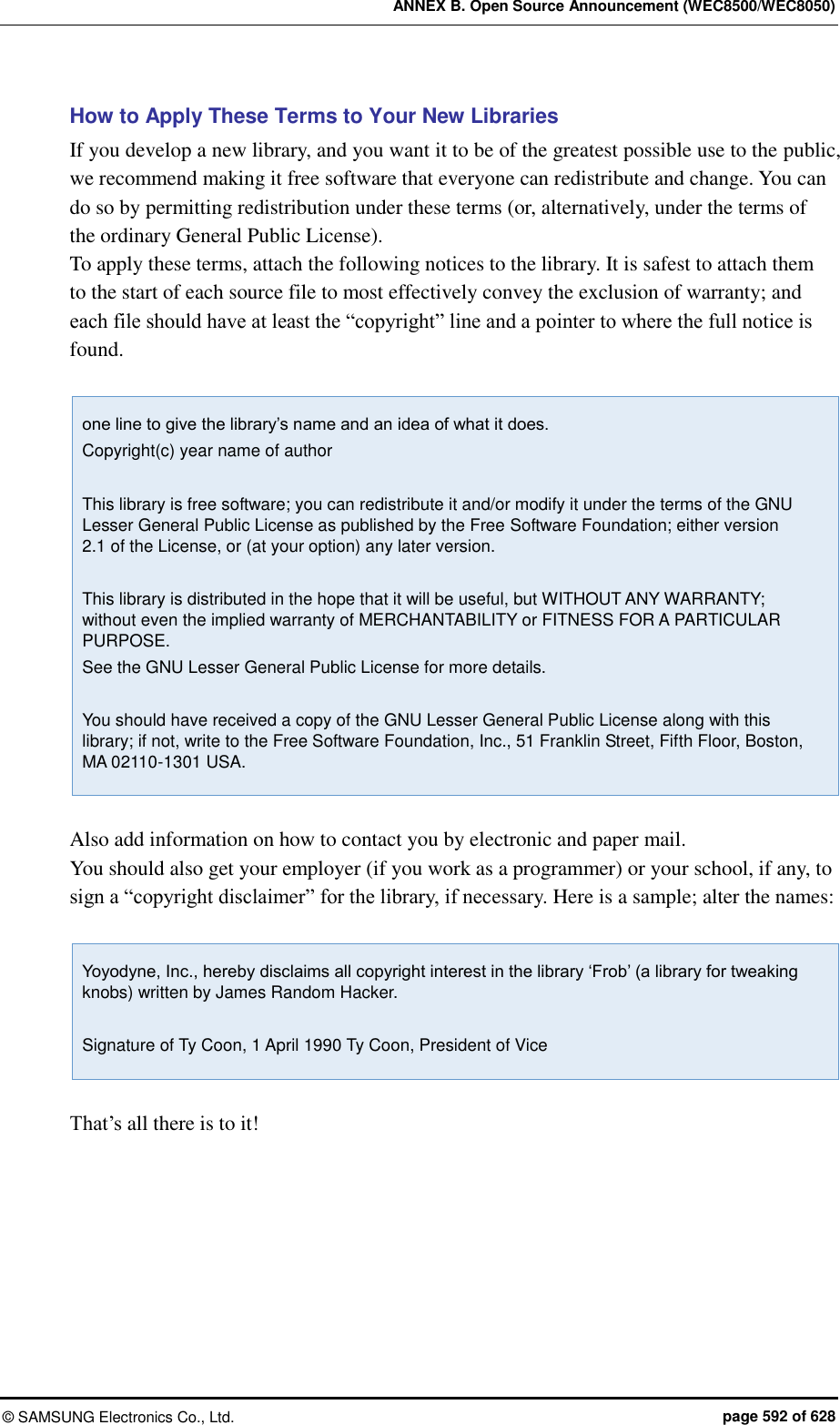 ANNEX B. Open Source Announcement (WEC8500/WEC8050)

How to Apply These Terms to Your New Libraries

If you develop a new library, and you want it to be of the greatest possible use to the public, we recommend making it free software that everyone can redistribute and change. You can do so by permitting redistribution under these terms (or, alternatively, under the terms of the ordinary General Public License).
To apply these terms, attach the following notices to the library. It is safest to attach them to the start of each source file to most effectively convey the exclusion of warranty; and each file should have at least the “copyright” line and a pointer to where the full notice is found.

one line to give the library’s name and an idea of what it does.
Copyright(c) year name of author

This library is free software; you can redistribute it and/or modify it under the terms of the GNU Lesser General Public License as published by the Free Software Foundation; either version 2.1 of the License, or (at your option) any later version.

This library is distributed in the hope that it will be useful, but WITHOUT ANY WARRANTY; without even the implied warranty of MERCHANTABILITY or FITNESS FOR A PARTICULAR PURPOSE.
See the GNU Lesser General Public License for more details.

You should have received a copy of the GNU Lesser General Public License along with this library; if not, write to the Free Software Foundation, Inc., 51 Franklin Street, Fifth Floor, Boston, MA 02110-1301 USA.

Also add information on how to contact you by electronic and paper mail.
You should also get your employer (if you work as a programmer) or your school, if any, to sign a “copyright disclaimer” for the library, if necessary. Here is a sample; alter the names:

Yoyodyne, Inc., hereby disclaims all copyright interest in the library ‘Frob’ (a library for tweaking knobs) written by James Random Hacker.

Signature of Ty Coon, 1 April 1990 Ty Coon, President of Vice

That’s all there is to it!

© SAMSUNG Electronics Co., Ltd.
page 592 of 628